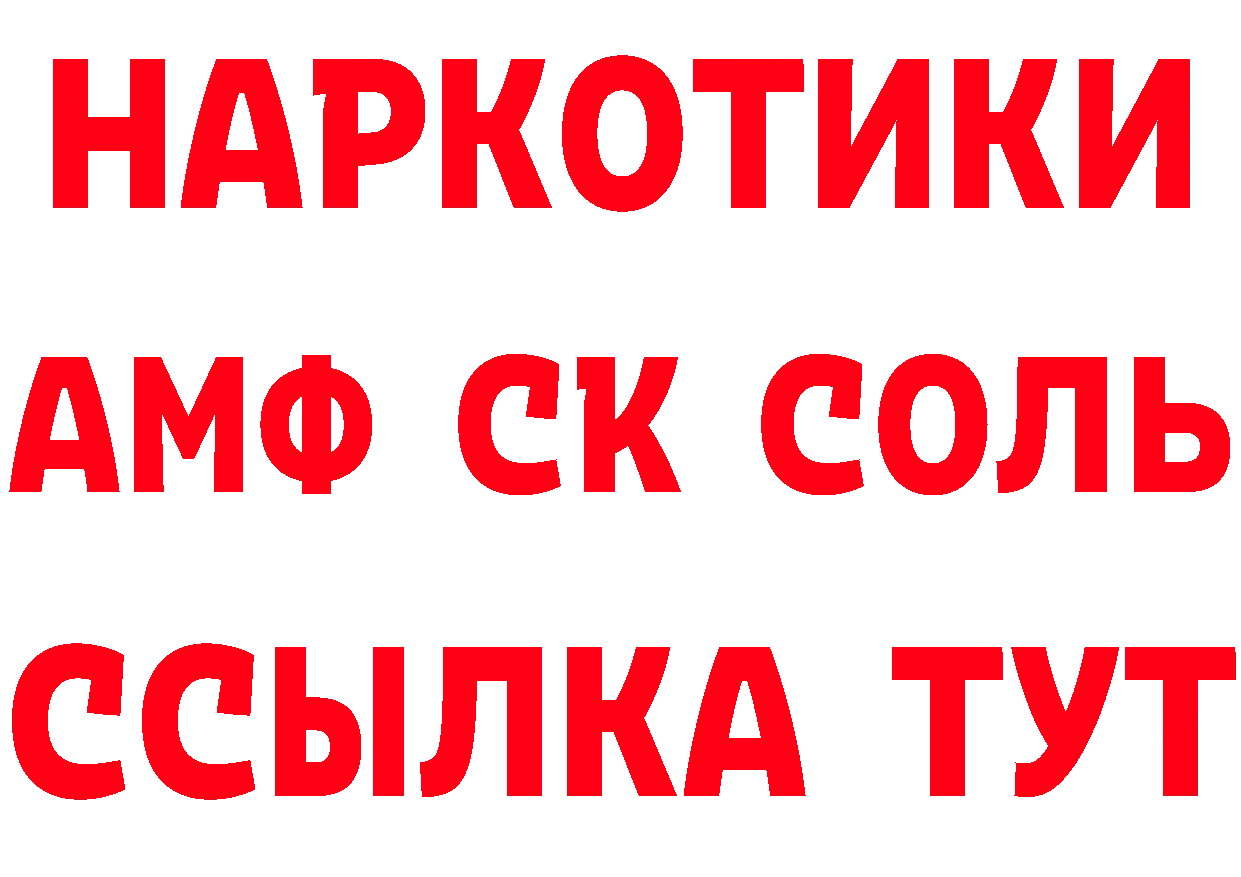 НАРКОТИКИ

АМФ СК СОЛЬ

ССЫЛКА ТУТ